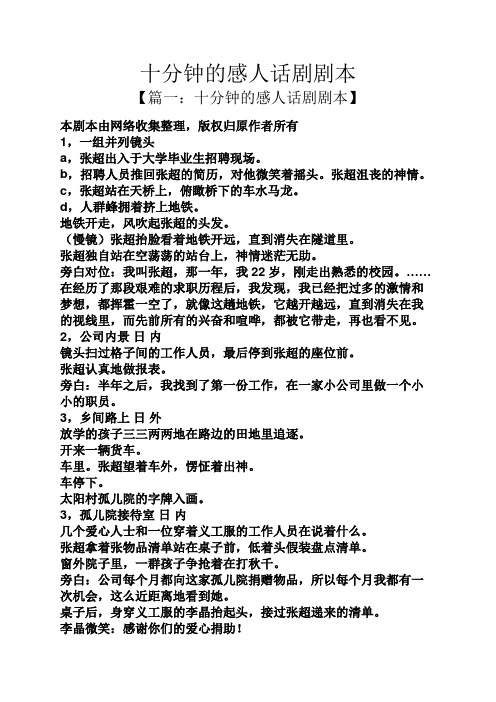 十分钟的感人话剧剧本
【篇一：十分钟的感人话剧剧本】

本剧本由网络收集整理，版权归原作者所有
1，一组并列镜头
a，张超出入于大学毕业生招聘现场。
b，招聘人员推回张超的简历，对他微笑着摇头。张超沮丧的神情。
c，张超站在天桥上，俯瞰桥下的车水马龙。
d，人群蜂拥着挤上地铁。
地铁开走，风吹起张超的头发。
（慢镜）张超抬脸看着地铁开远，直到消失在隧道里。
张超独自站在空荡荡的站台上，神情迷茫无助。
旁白对位：我叫张超，那一年，我 22 岁，刚走出熟悉的校园。……在经历了那段艰难的求职历程后，我发现，我已经把过多的激情和梦想，都挥霍一空了，就像这趟地铁，它越开越远，直到消失在我的视线里，而先前所有的兴奋和喧哗，都被它带走，再也看不见。
2，公司内景 日 内
镜头扫过格子间的工作人员，最后停到张超的座位前。
张超认真地做报表。
旁白：半年之后，我找到了第一份工作，在一家小公司里做一个小小的职员。
3，乡间路上 日 外
放学的孩子三三两两地在路边的田地里追逐。
开来一辆货车。
车里。张超望着车外，愣怔着出神。
车停下。
太阳村孤儿院的字牌入画。
3，孤儿院接待室 日 内
几个爱心人士和一位穿着义工服的工作人员在说着什么。
张超拿着张物品清单站在桌子前，低着头假装盘点清单。
窗外院子里，一群孩子争抢着在打秋千。
旁白：公司每个月都向这家孤儿院捐赠物品，所以每个月我都有一次机会，这么近距离地看到她。
桌子后，身穿义工服的李晶抬起头，接过张超递来的清单。
李晶微笑：感谢你们的爱心捐助！